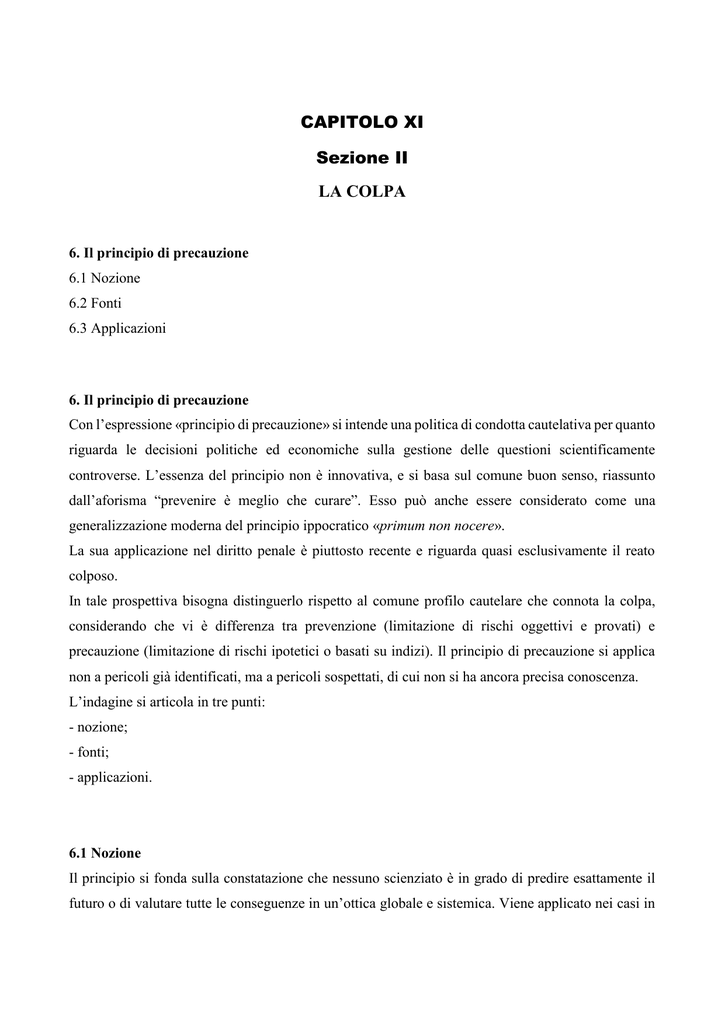 CAPITOLO XI

Sezione II

LA COLPA

6. Il principio di precauzione
6.1 Nozione
6.2 Fonti
6.3 Applicazioni

6. Il principio di precauzione
Con l'espressione «principio di precauzione» si intende una politica di condotta cautelativa per quanto riguarda le decisioni politiche ed economiche sulla gestione delle questioni scientificamente controverse. L'essenza del principio non è innovativa, e si basa sul comune buon senso, riassunto dall'aforisma "prevenire è meglio che curare". Esso può anche essere considerato come una generalizzazione moderna del principio ippocratico «primum non nocere».
La sua applicazione nel diritto penale è piuttosto recente e riguarda quasi esclusivamente il reato colposo.
In tale prospettiva bisogna distinguerlo rispetto al comune profilo cautelare che connota la colpa, considerando che vi è differenza tra prevenzione (limitazione di rischi oggettivi e provati) e precauzione (limitazione di rischi ipotetici o basati su indizi). Il principio di precauzione si applica non a pericoli già identificati, ma a pericoli sospettati, di cui non si ha ancora precisa conoscenza.
L'indagine si articola in tre punti:
- nozione;
- fonti;
- applicazioni.

6.1 Nozione
Il principio si fonda sulla constatazione che nessuno scienziato è in grado di predire esattamente il futuro o di valutare tutte le conseguenze in un'ottica globale e sistemica. Viene applicato nei casi in